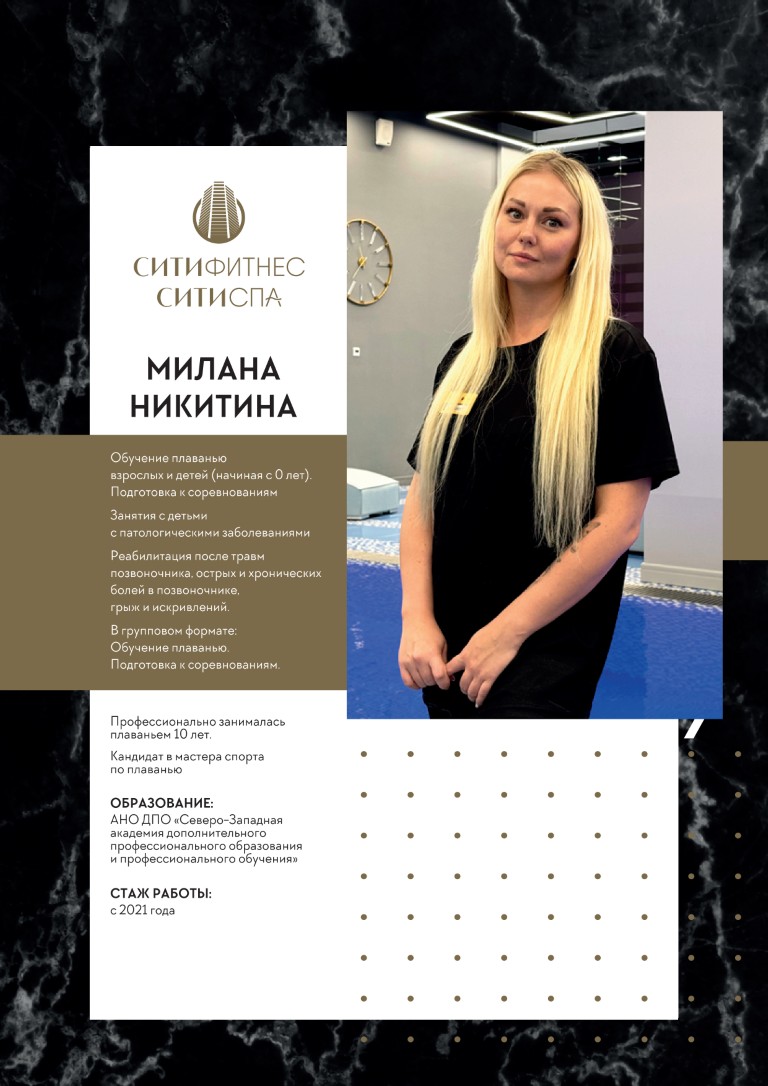 СИТИФИТНЕС
СИТИСПА

МИЛАНА НИКИТИНА

Обучение плаванью взрослых и детей (начиная с 0 лет). Подготовка к соревнованиям

Занятия с детьми с патологическими заболеваниями

Реабилитация после травм позвоночника, острых и хронических болей в позвоночнике, грыж и искривлений.

В групповом формате:
Обучение плаванью.
Подготовка к соревнованиям.

Профессионально занималась плаваньем 10 лет.

Кандидат в мастера спорта по плаванью

ОБРАЗОВАНИЕ:
АНО ДПО «Северо-Западная академия дополнительного профессионального образования и профессионального обучения»

СТАЖ РАБОТЫ:
с 2021 года